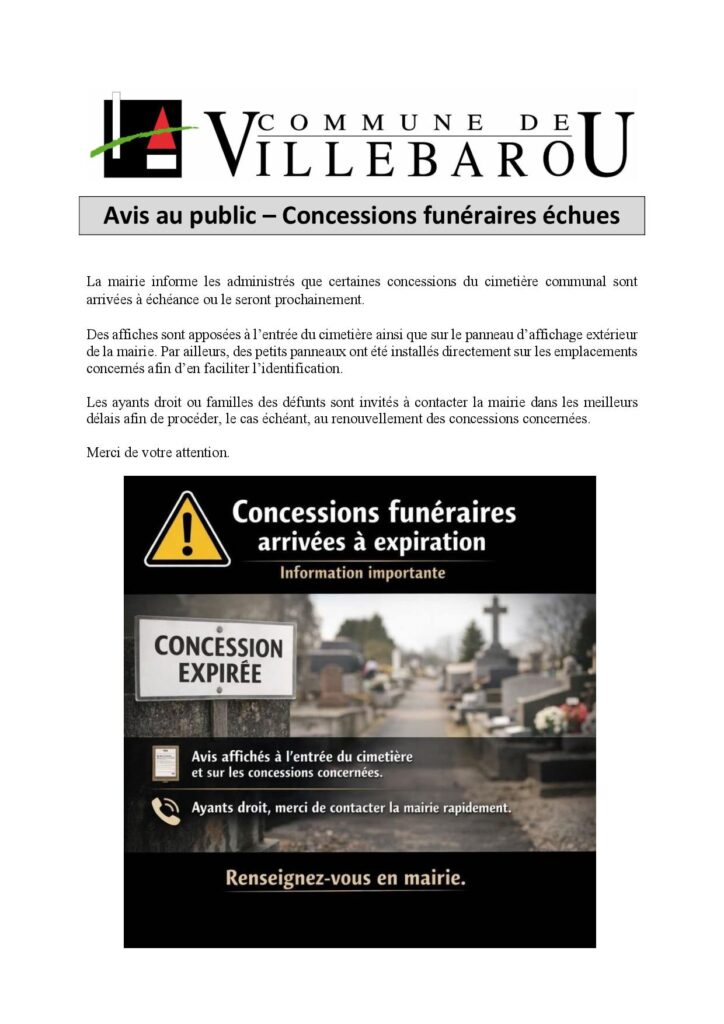 COMMUNE DE VILLEBAROU

Avis au public – Concessions funéraires échues

La mairie informe les administrés que certaines concessions du cimetière communal sont arrivées à échéance ou le seront prochainement.

Des affiches sont apposées à l'entrée du cimetière ainsi que sur le panneau d'affichage extérieur de la mairie. Par ailleurs, des petits panneaux ont été installés directement sur les emplacements concernés afin d'en faciliter l'identification.

Les ayants droit ou familles des défunts sont invités à contacter la mairie dans les meilleurs délais afin de procéder, le cas échéant, au renouvellement des concessions concernées.

Merci de votre attention.

Concessions funéraires arrivées à expiration

Information importante

CONCESSION EXPIRÉE

Avis affichés à l'entrée du cimetière et sur les concessions concernées.

Ayants droit, merci de contacter la mairie rapidement.

Renseignez-vous en mairie.